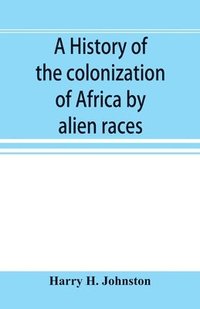 A History of the colonization of Africa by alien races

Harry H. Johnston